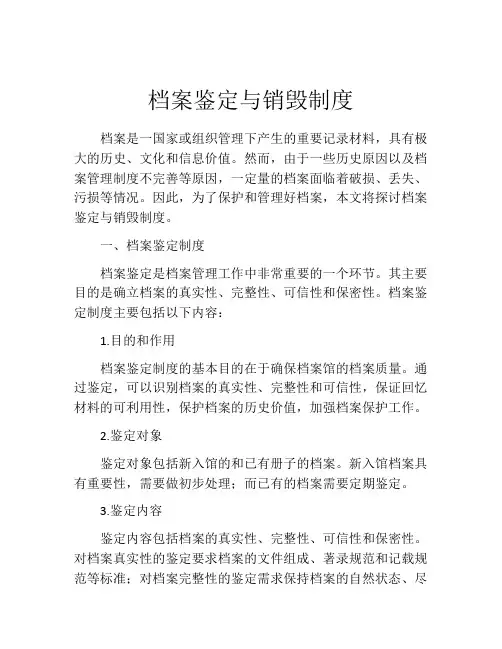 档案鉴定与销毁制度

档案是一国家或组织管理下产生的重要记录材料，具有极大的历史、文化和信息价值。然而，由于一些历史原因以及档案管理制度不完善等原因，一定量的档案面临着破损、丢失、污损等情况。因此，为了保护和管理好档案，本文将探讨档案鉴定与销毁制度。

一、档案鉴定制度

档案鉴定是档案管理工作中非常重要的一个环节。其主要目的是确立档案的真实性、完整性、可信性和保密性。档案鉴定制度主要包括以下内容：

1.目的和作用

档案鉴定制度的基本目的在于确保档案馆的档案质量。通过鉴定，可以识别档案的真实性、完整性和可信性，保证回忆材料的可利用性，保护档案的历史价值，加强档案保护工作。

2.鉴定对象

鉴定对象包括新入馆的和已有册子的档案。新入馆档案具有重要性，需要做初步处理；而已有的档案需要定期鉴定。

3.鉴定内容

鉴定内容包括档案的真实性、完整性、可信性和保密性。对档案真实性的鉴定要求档案的文件组成、著录规范和记载规范等标准；对档案完整性的鉴定需求保持档案的自然状态、尽